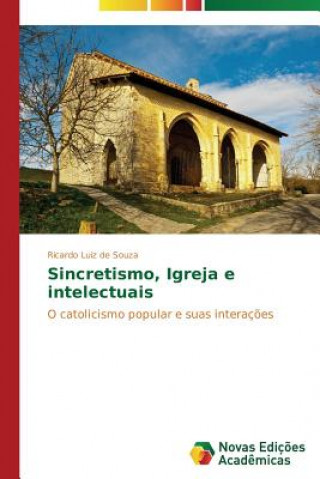 Ricardo Luiz de Souza

Sincretismo, Igreja e intelectuais

O catolicismo popular e suas interações

Novas Edições Acadêmicas